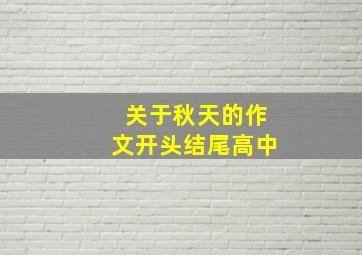 关于秋天的作文开头结尾高中